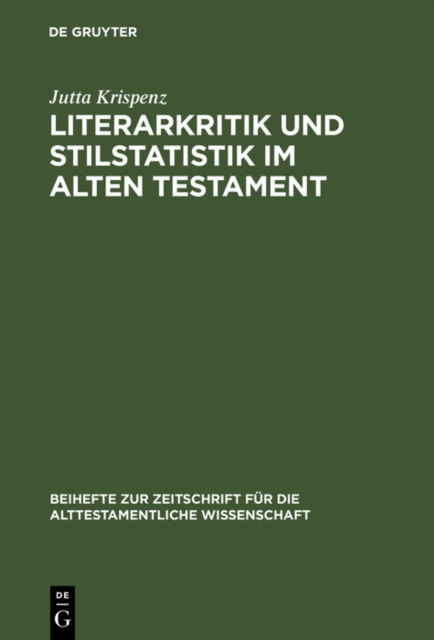 DE GRUYTER

Jutta Krispenz

LITERARKRITIK UND STILSTATISTIK IM ALTEN TESTAMENT

BEIHEFTE ZUR ZEITSCHRIFT FÜR DIE ALTTESTAMENTLICHE WISSENSCHAFT

DE G